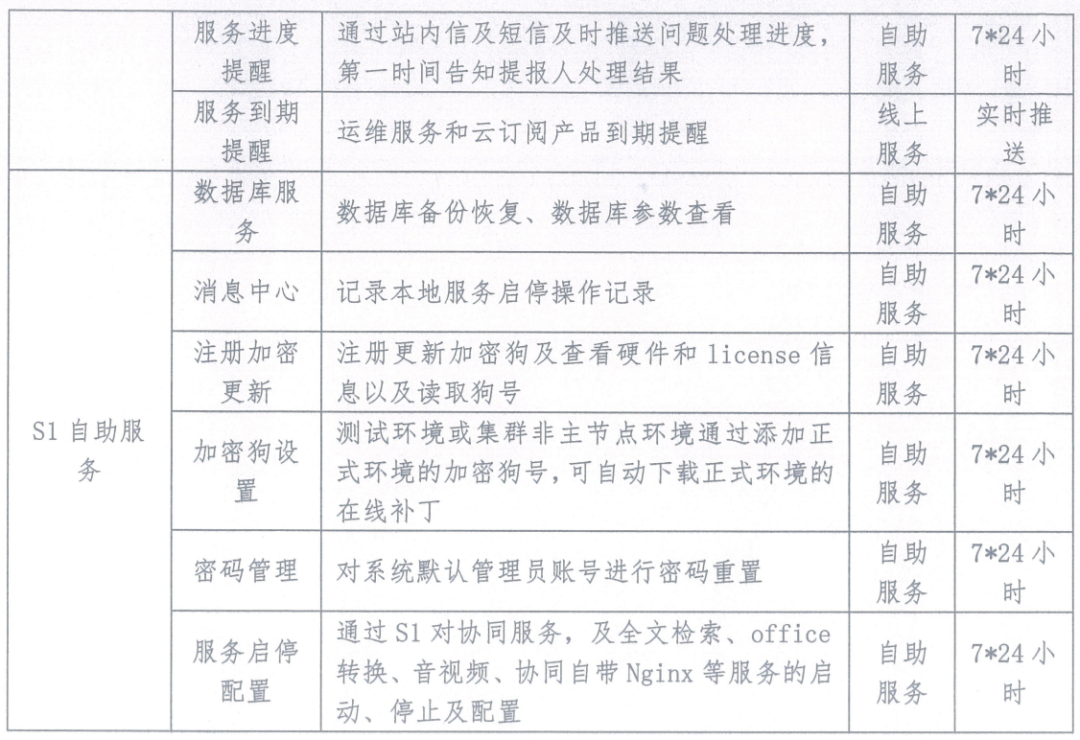 |  | 服务进度提醒 | 通过站内信及短信及时推送问题处理进度，第一时间告知提报人处理结果 | 自助服务 | 7*24小时 |
|---|---|---|---|---|
|  | 服务到期提醒 | 运维服务和云订阅产品到期提醒 | 线上服务 | 实时推送 |
| S1自助服务 | 数据库服务 | 数据库备份恢复、数据库参数查看 | 自助服务 | 7*24小时 |
|  | 消息中心 | 记录本地服务启停操作记录 | 自助服务 | 7*24小时 |
|  | 注册加密更新 | 注册更新加密狗及查看硬件和license信息以及读取狗号 | 自助服务 | 7*24小时 |
|  | 加密狗设置 | 测试环境或集群非主节点环境通过添加正式环境的加密狗号，可自动下载正式环境的在线补丁 | 自助服务 | 7*24小时 |
|  | 密码管理 | 对系统默认管理员账号进行密码重置 | 自助服务 | 7*24小时 |
|  | 服务启停配置 | 通过S1对协同服务，及全文检索、office转换、音视频、协同自带Nginx等服务的启动、停止及配置 | 自助服务 | 7*24小时 |